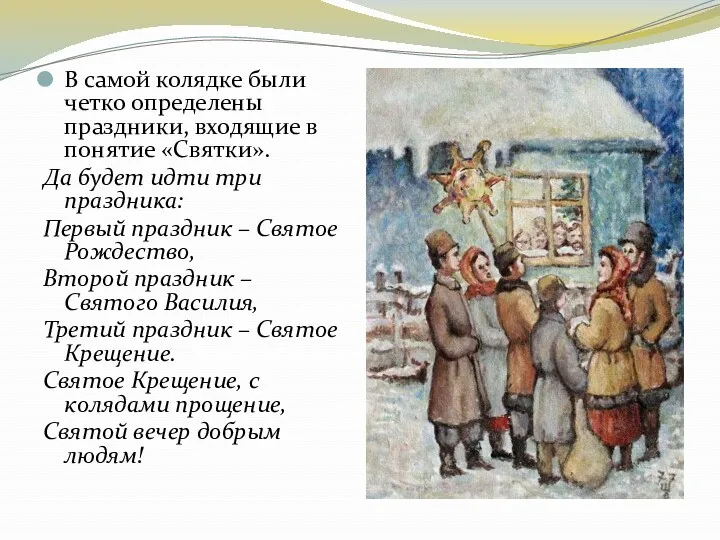 В самой колядке были четко определены праздники, входящие в понятие «Святки».

Да будет идти три праздника:

Первый праздник – Святое Рождество,

Второй праздник – Святого Василия,

Третий праздник – Святое Крещение.

Святое Крещение, с колядами прощение,

Святой вечер добрым людям!